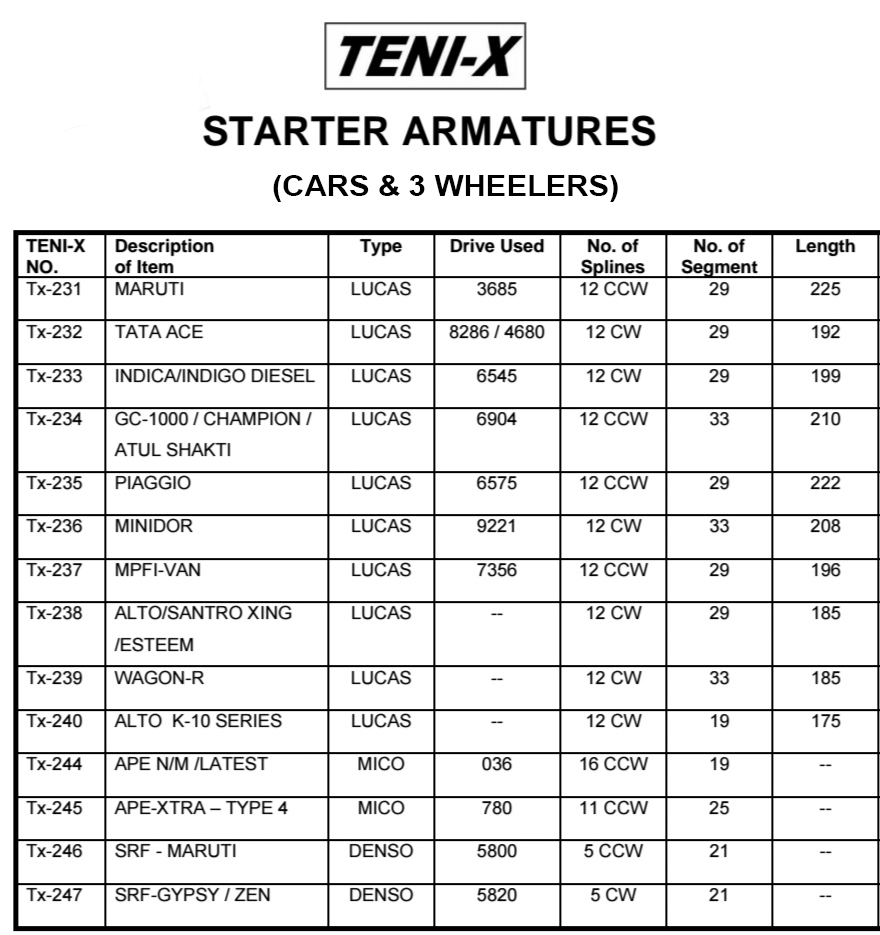 TENI-X

STARTER ARMATURES

(CARS & 3 WHEELERS)

| TENI-X NO. | Description of Item | Type | Drive Used | No. of Splines | No. of Segment | Length |
|---|---|---|---|---|---|---|
| Tx-231 | MARUTI | LUCAS | 3685 | 12 CCW | 29 | 225 |
| Tx-232 | TATA ACE | LUCAS | 8286 / 4680 | 12 CW | 29 | 192 |
| Tx-233 | INDICA/INDIGO DIESEL | LUCAS | 6545 | 12 CW | 29 | 199 |
| Tx-234 | GC-1000 / CHAMPION / ATUL SHAKTI | LUCAS | 6904 | 12 CCW | 33 | 210 |
| Tx-235 | PIAGGIO | LUCAS | 6575 | 12 CCW | 29 | 222 |
| Tx-236 | MINIDOR | LUCAS | 9221 | 12 CW | 33 | 208 |
| Tx-237 | MPFI-VAN | LUCAS | 7356 | 12 CCW | 29 | 196 |
| Tx-238 | ALTO/SANTRO XING /ESTEEM | LUCAS | -- | 12 CW | 29 | 185 |
| Tx-239 | WAGON-R | LUCAS | -- | 12 CW | 33 | 185 |
| Tx-240 | ALTO K-10 SERIES | LUCAS | -- | 12 CW | 19 | 175 |
| Tx-244 | APE N/M /LATEST | MICO | 036 | 16 CCW | 19 | -- |
| Tx-245 | APE-XTRA – TYPE 4 | MICO | 780 | 11 CCW | 25 | -- |
| Tx-246 | SRF - MARUTI | DENSO | 5800 | 5 CCW | 21 | -- |
| Tx-247 | SRF-GYPSY / ZEN | DENSO | 5820 | 5 CW | 21 | -- |